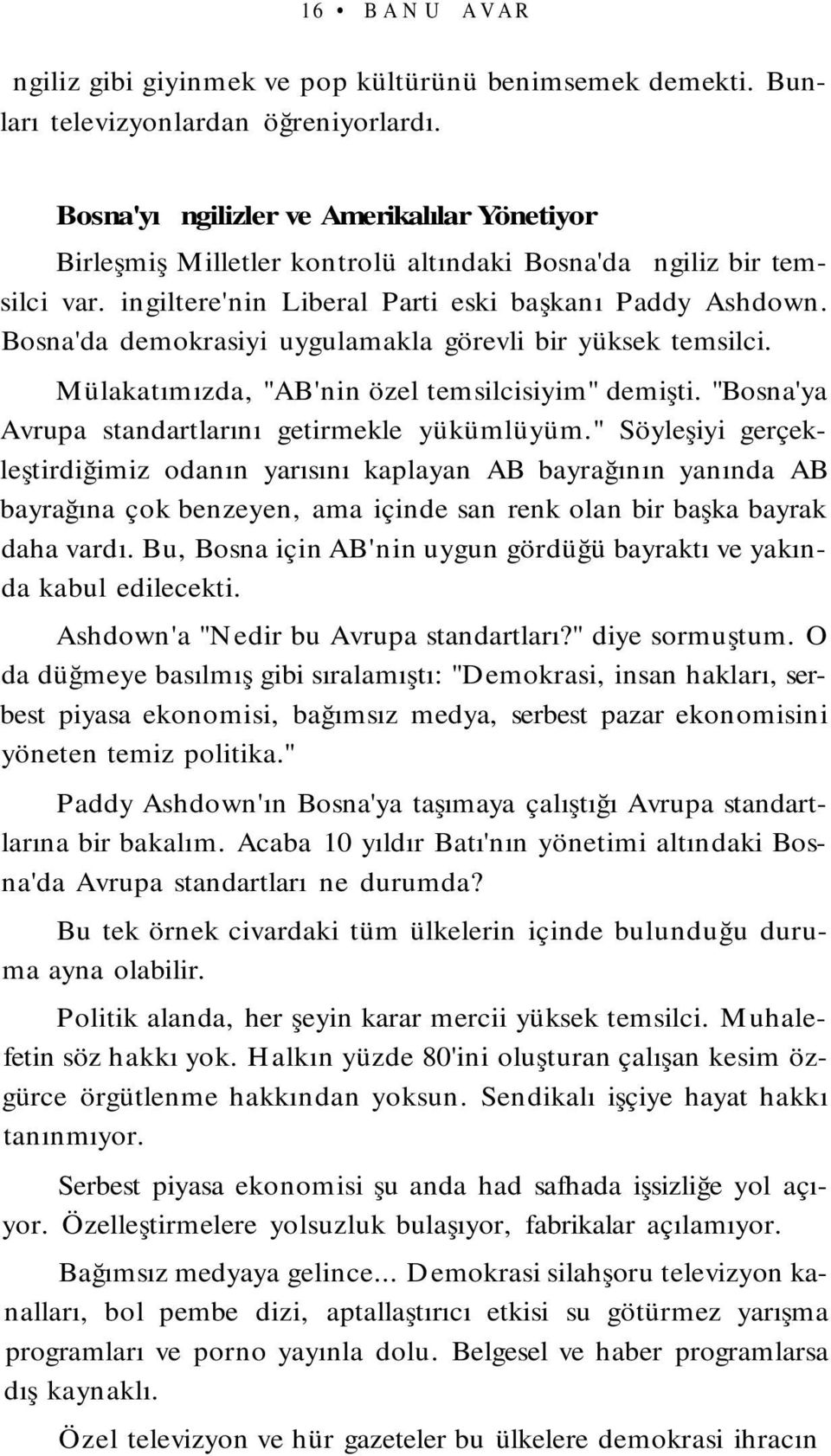 16 • BANU AVAR

ngiliz gibi giyinmek ve pop kültürünü benimsemek demekti. Bunları televizyonlardan öğreniyorlardı.

Bosna'yı ngilizler ve Amerikalılar Yönetiyor

Birleşmiş Milletler kontrolü altındaki Bosna'da ngiliz bir temsilci var. ingiltere'nin Liberal Parti eski başkanı Paddy Ashdown. Bosna'da demokrasiyi uygulamakla görevli bir yüksek temsilci.

Mülakatımızda, "AB'nin özel temsilcisiyim" demişti. "Bosna'ya Avrupa standartlarını getirmekle yükümlüyüm." Söyleşiyi gerçekleştirdiğimiz odanın yarısını kaplayan AB bayrağının yanında AB bayrağına çok benzeyen, ama içinde san renk olan bir başka bayrak daha vardı. Bu, Bosna için AB'nin uygun gördüğü bayraktı ve yakında kabul edilecekti.

Ashdown'a "Nedir bu Avrupa standartları?" diye sormuştum. O da düğmeye basılmış gibi sıralamıştı: "Demokrasi, insan hakları, serbest piyasa ekonomisi, bağımsız medya, serbest pazar ekonomisini yöneten temiz politika."

Paddy Ashdown'ın Bosna'ya taşımaya çalıştığı Avrupa standartlarına bir bakalım. Acaba 10 yıldır Batı'nın yönetimi altındaki Bosna'da Avrupa standartları ne durumda?

Bu tek örnek civardaki tüm ülkelerin içinde bulunduğu duruma ayna olabilir.

Politik alanda, her şeyin karar mercii yüksek temsilci. Muhalefetin söz hakkı yok. Halkın yüzde 80'ini oluşturan çalışan kesim özgürce örgütlenme hakkından yoksun. Sendikalı işçiye hayat hakkı tanınmıyor.

Serbest piyasa ekonomisi şu anda had safhada işsizliğe yol açıyor. Özelleştirmelere yolsuzluk bulaşıyor, fabrikalar açılamıyor.

Bağımsız medyaya gelince... Demokrasi silahşoru televizyon kanalları, bol pembe dizi, aptallaştırıcı etkisi su götürmez yarışma programları ve porno yayınla dolu. Belgesel ve haber programlarsa dış kaynaklı.

Özel televizyon ve hür gazeteler bu ülkelere demokrasi ihracın